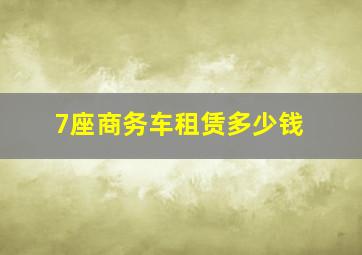 7座商务车租赁多少钱